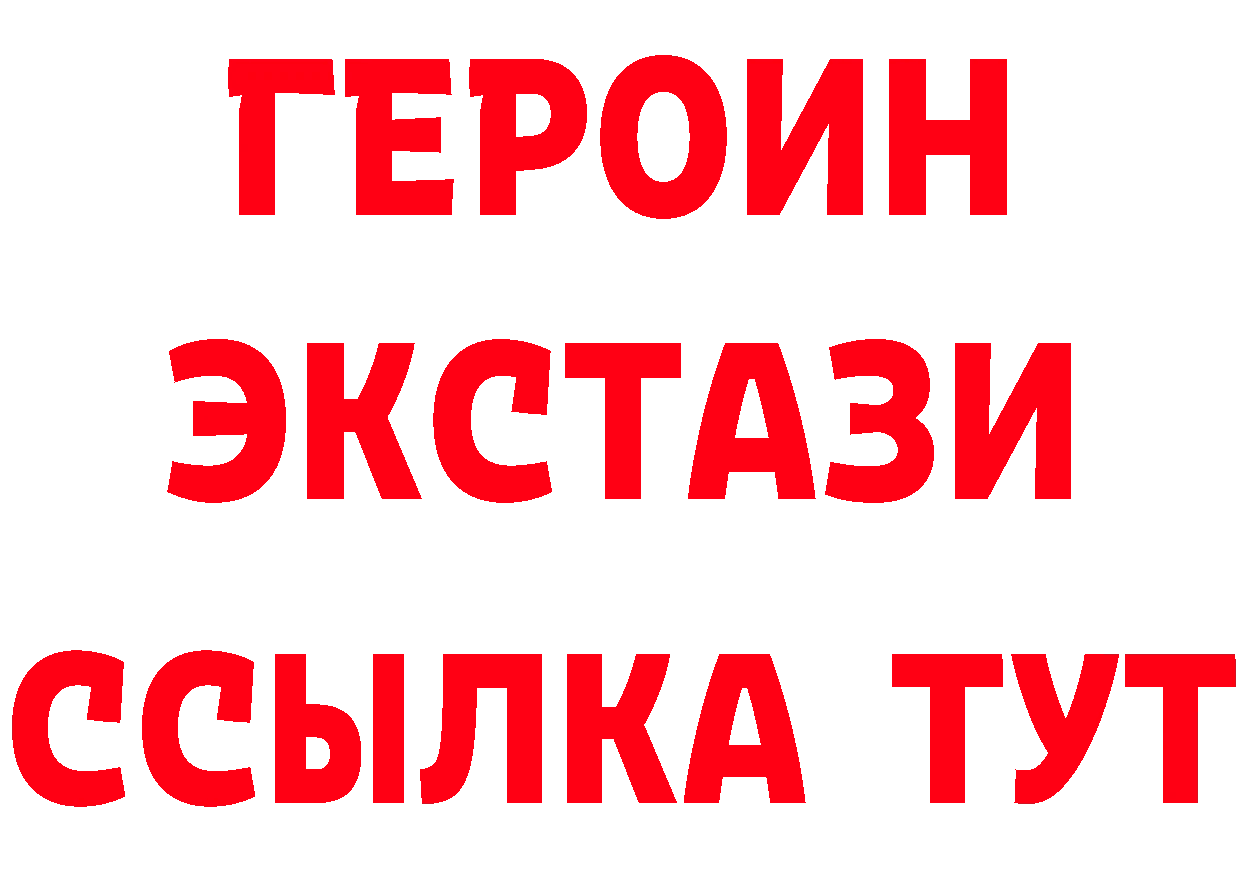 ГЕРОИН
ЭКСТАЗИ
ССЫЛКА ТУТ